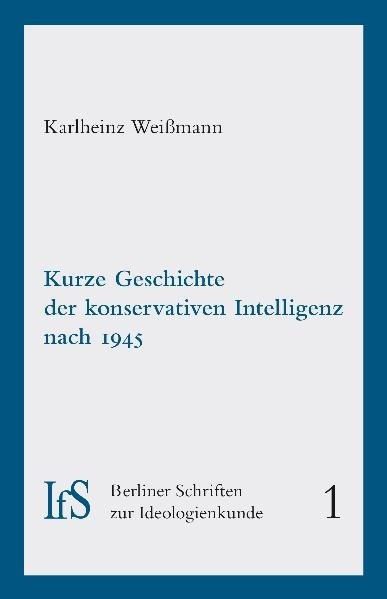 Karlheinz Weißmann

Kurze Geschichte der konservativen Intelligenz nach 1945

IfS

Berliner Schriften zur Ideologienkunde

1